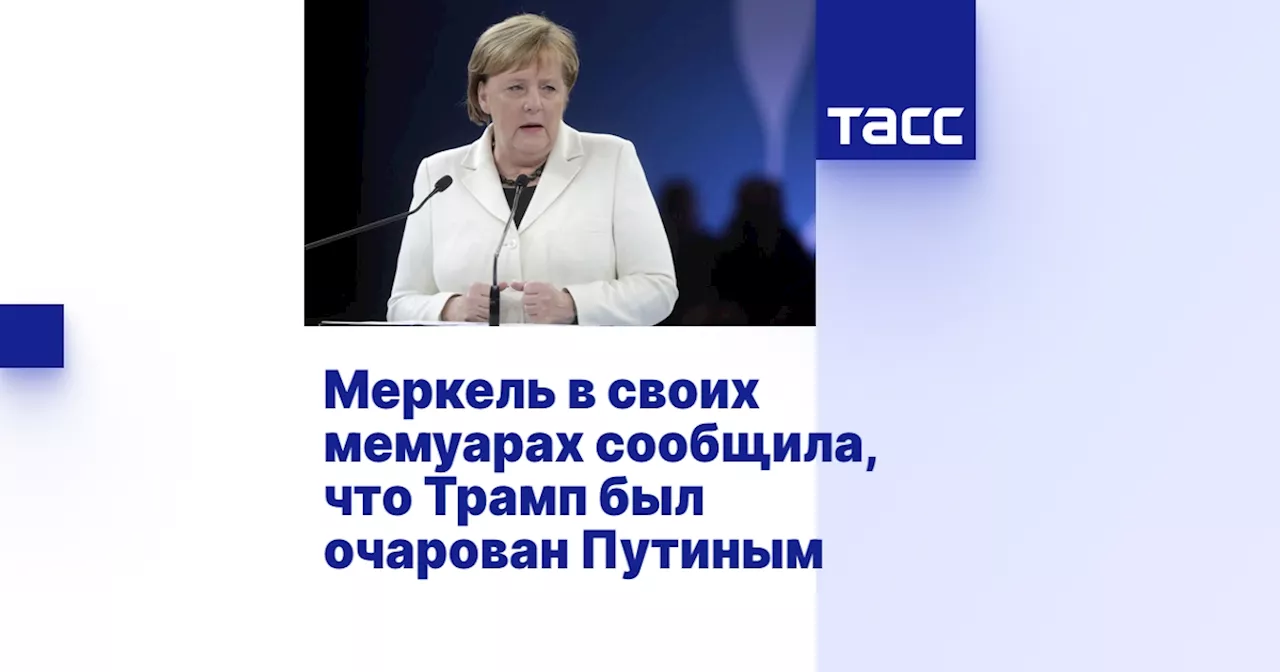 ТАСС

Меркель в своих мемуарах сообщила, что Трамп был очарован Путиным